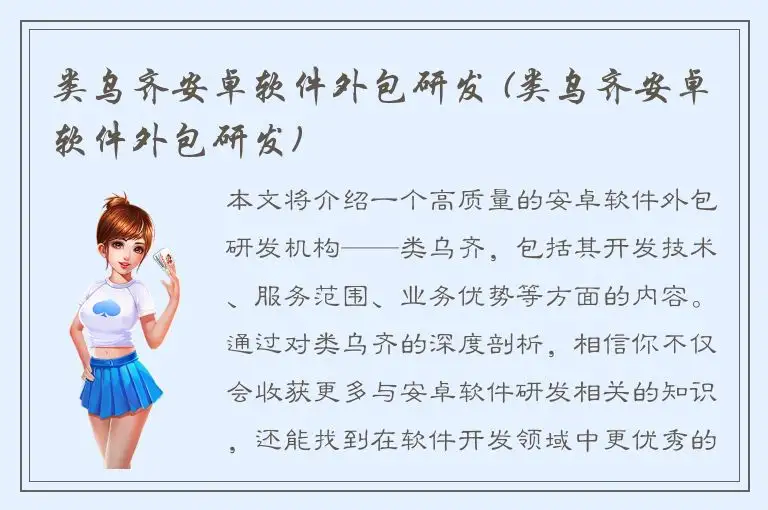 类乌齐安卓软件外包研发（类乌齐安卓软件外包研发）

本文将介绍一个高质量的安卓软件外包研发机构——类乌齐，包括其开发技术、服务范围、业务优势等方面的内容。通过对类乌齐的深度剖析，相信你不仅会收获更多与安卓软件研发相关的知识，还能找到在软件开发领域中更优秀的